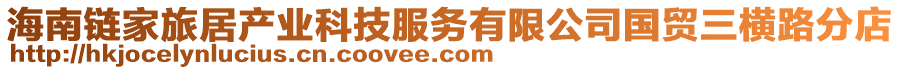 海南链家旅居产业科技服务有限公司国贸三横路分店
http://hkjocelynlucius.cn.coovee.com